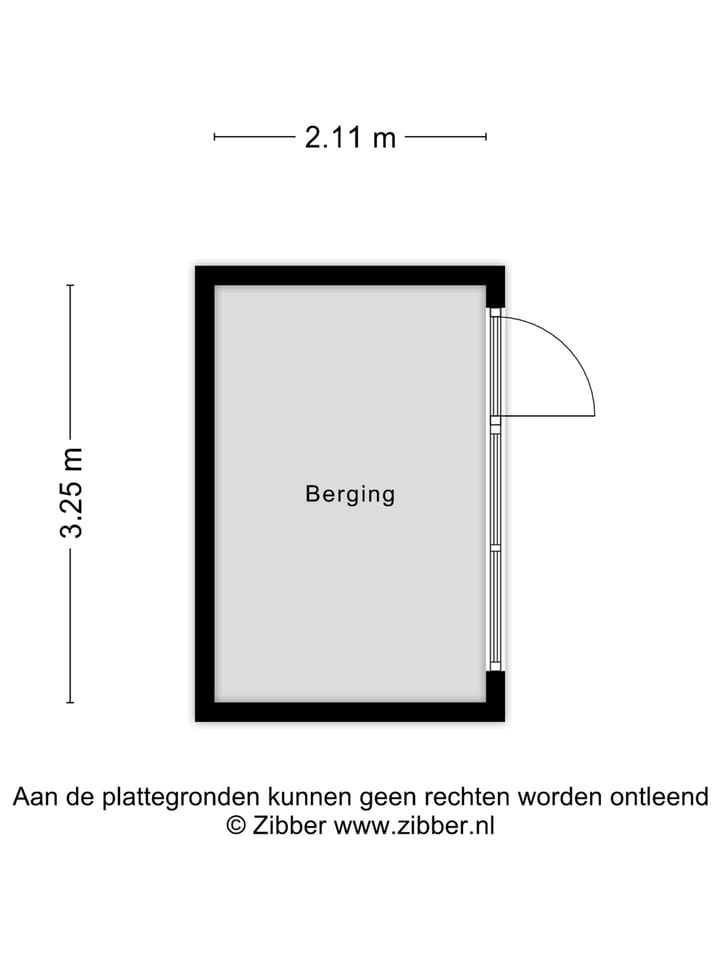 2.11 m

3.25 m

Berging

Aan de plattegronden kunnen geen rechten worden ontleend
© Zibber www.zibber.nl